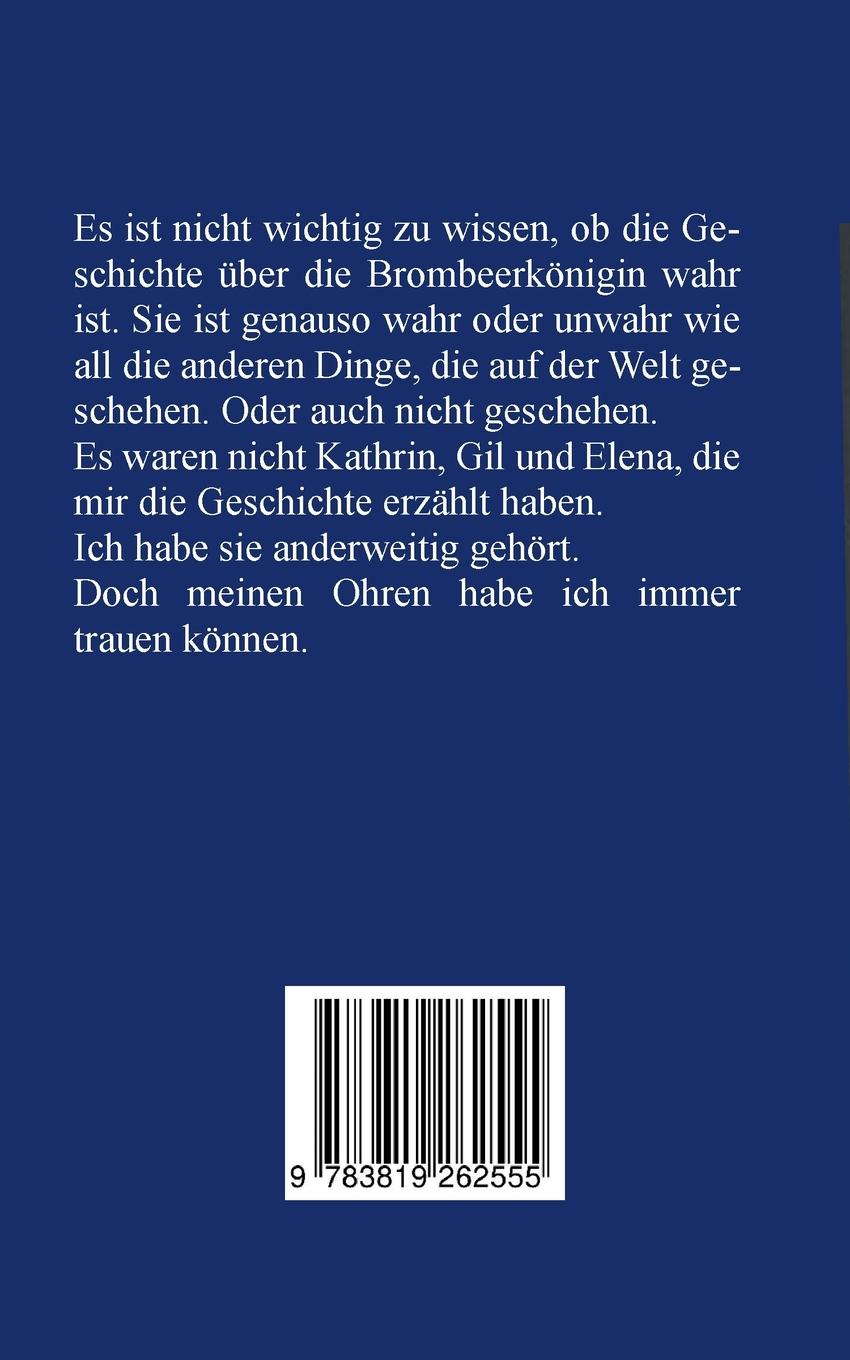 Es ist nicht wichtig zu wissen, ob die Geschichte über die Brombeerkönigin wahr ist. Sie ist genauso wahr oder unwahr wie all die anderen Dinge, die auf der Welt geschehen. Oder auch nicht geschehen.
Es waren nicht Kathrin, Gil und Elena, die mir die Geschichte erzählt haben.
Ich habe sie anderweitig gehört.
Doch meinen Ohren habe ich immer trauen können.

9 783819 262555